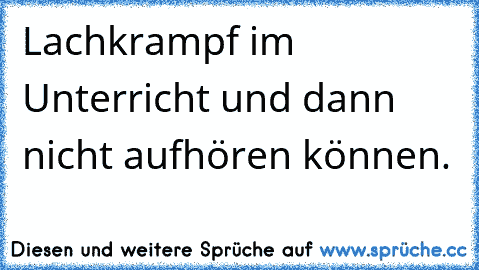 Lachkrampf im Unterricht und dann nicht aufhören können.

Diesen und weitere Sprüche auf www.sprüche.cc